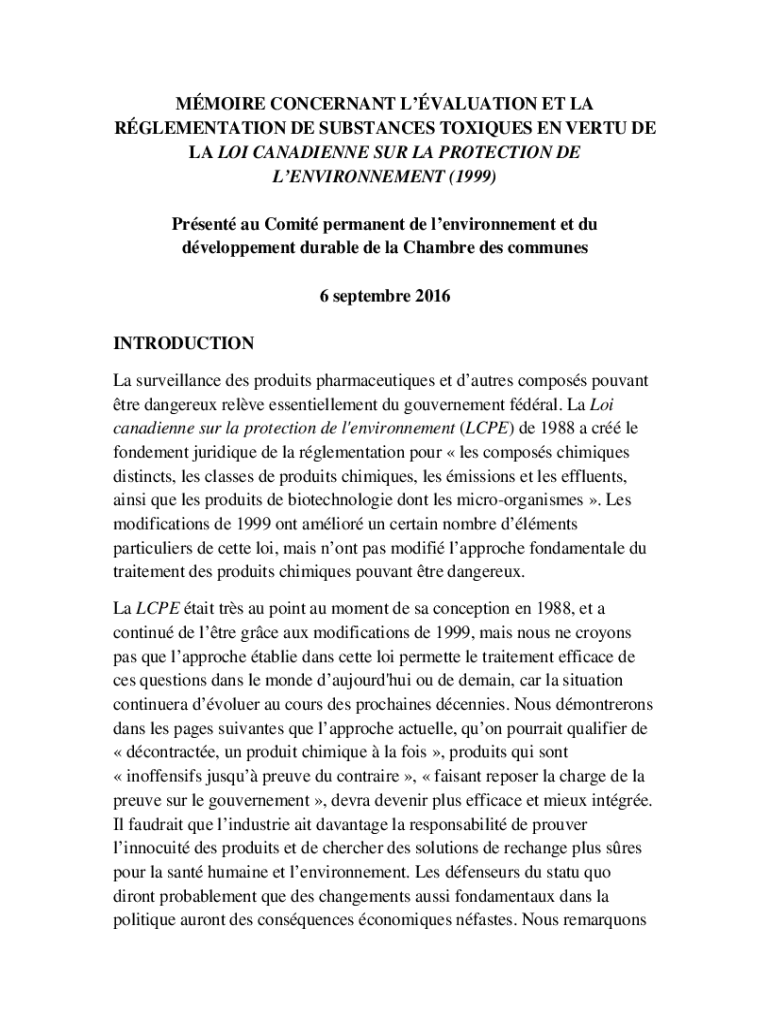 MÉMOIRE CONCERNANT L'ÉVALUATION ET LA RÉGLEMENTATION DE SUBSTANCES TOXIQUES EN VERTU DE LA LOI CANADIENNE SUR LA PROTECTION DE L'ENVIRONNEMENT (1999)

Présenté au Comité permanent de l'environnement et du développement durable de la Chambre des communes

6 septembre 2016

INTRODUCTION

La surveillance des produits pharmaceutiques et d'autres composés pouvant être dangereux relève essentiellement du gouvernement fédéral. La Loi canadienne sur la protection de l'environnement (LCPE) de 1988 a créé le fondement juridique de la réglementation pour « les composés chimiques distincts, les classes de produits chimiques, les émissions et les effluents, ainsi que les produits de biotechnologie dont les micro-organismes ». Les modifications de 1999 ont amélioré un certain nombre d'éléments particuliers de cette loi, mais n'ont pas modifié l'approche fondamentale du traitement des produits chimiques pouvant être dangereux.

La LCPE était très au point au moment de sa conception en 1988, et a continué de l'être grâce aux modifications de 1999, mais nous ne croyons pas que l'approche établie dans cette loi permette le traitement efficace de ces questions dans le monde d'aujourd'hui ou de demain, car la situation continuera d'évoluer au cours des prochaines décennies. Nous démontrerons dans les pages suivantes que l'approche actuelle, qu'on pourrait qualifier de « décontractée, un produit chimique à la fois », produits qui sont « inoffensifs jusqu'à preuve du contraire », « faisant reposer la charge de la preuve sur le gouvernement », devra devenir plus efficace et mieux intégrée. Il faudrait que l'industrie ait davantage la responsabilité de prouver l'innocuité des produits et de chercher des solutions de rechange plus sûres pour la santé humaine et l'environnement. Les défenseurs du statu quo diront probablement que des changements aussi fondamentaux dans la politique auront des conséquences économiques néfastes. Nous remarquons